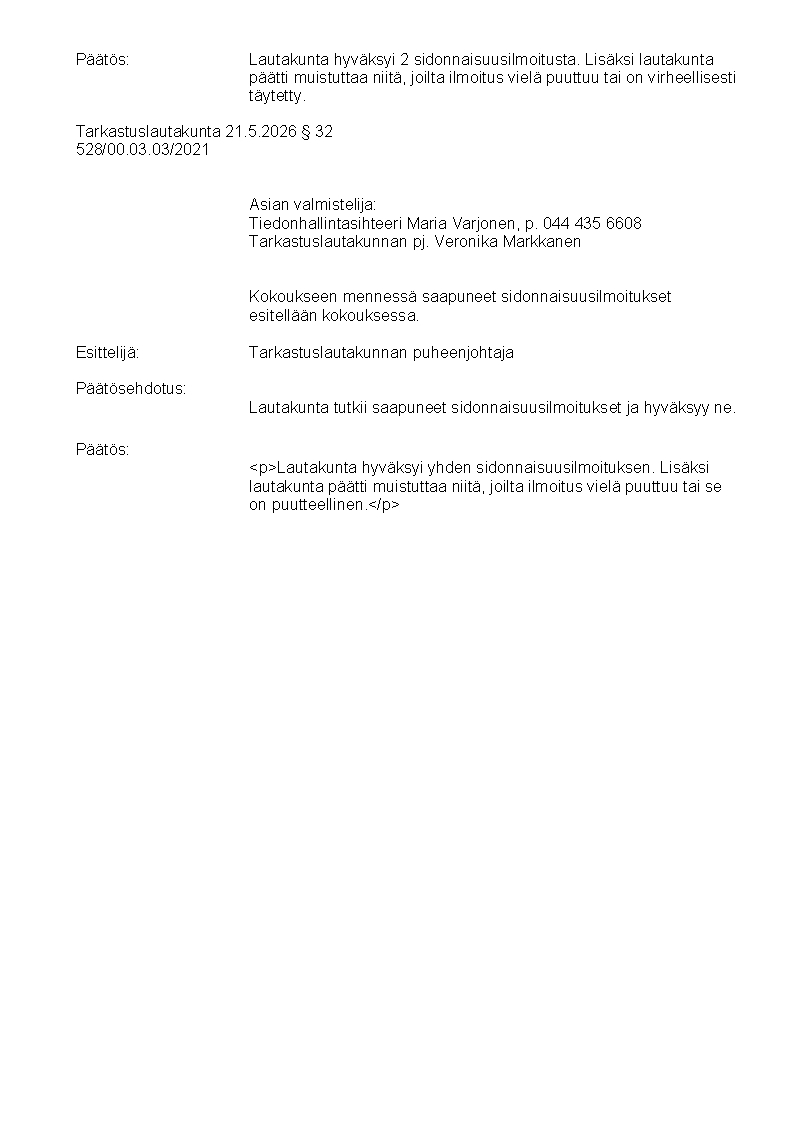 Päätös:

Lautakunta hyväksyi 2 sidonnaisuusilmoitusta. Lisäksi lautakunta päätti muistuttaa niitä, joilta ilmoitus vielä puuttuu tai on virheellisesti täytetty.

Tarkastuslautakunta 21.5.2026 § 32
528/00.03.03/2021

Asian valmistelija:
Tiedonhallintasihteeri Maria Varjonen, p. 044 435 6608
Tarkastuslautakunnan pj. Veronika Markkanen

Kokoukseen mennessä saapuneet sidonnaisuusilmoitukset esitellään kokouksessa.

Esittelijä:

Tarkastuslautakunnan puheenjohtaja

Päätösehdotus:

Lautakunta tutkii saapuneet sidonnaisuusilmoitukset ja hyväksyy ne.

Päätös:

<p>Lautakunta hyväksyi yhden sidonnaisuusilmoituksen. Lisäksi lautakunta päätti muistuttaa niitä, joilta ilmoitus vielä puuttuu tai se on puutteellinen.</p>